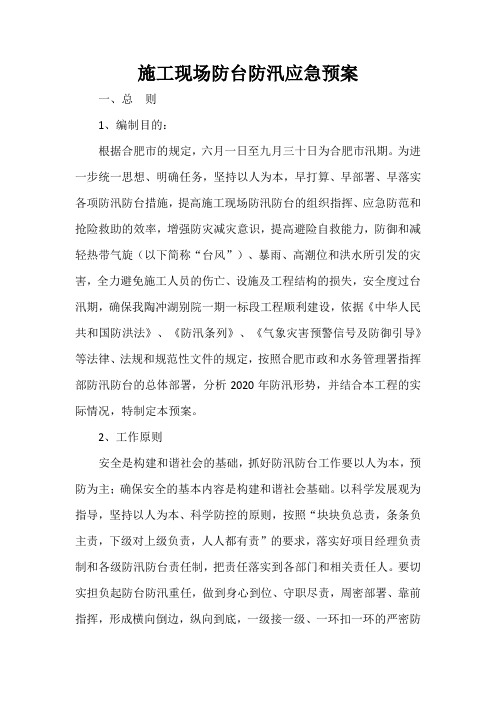 施工现场防台防汛应急预案

一、总　则

1、编制目的：

根据合肥市的规定，六月一日至九月三十日为合肥市汛期。为进一步统一思想、明确任务，坚持以人为本，早打算、早部署、早落实各项防汛防台措施，提高施工现场防汛防台的组织指挥、应急防范和抢险救助的效率，增强防灾减灾意识，提高避险自救能力，防御和减轻热带气旋（以下简称“台风”）、暴雨、高潮位和洪水所引发的灾害，全力避免施工人员的伤亡、设施及工程结构的损失，安全度过台汛期，确保我陶冲湖别院一期一标段工程顺利建设，依据《中华人民共和国防洪法》、《防汛条列》、《气象灾害预警信号及防御引导》等法律、法规和规范性文件的规定，按照合肥市政和水务管理署指挥部防汛防台的总体部署，分析 2020 年防汛形势，并结合本工程的实际情况，特制定本预案。

2、工作原则

安全是构建和谐社会的基础，抓好防汛防台工作要以人为本，预防为主；确保安全的基本内容是构建和谐社会基础。以科学发展观为指导，坚持以人为本、科学防控的原则，按照“块块负总责，条条负主责，下级对上级负责，人人都有责”的要求，落实好项目经理负责制和各级防汛防台责任制，把责任落实到各部门和相关责任人。要切实担负起防台防汛重任，做到身心到位、守职尽责，周密部署、靠前指挥，形成横向倒边，纵向到底，一级接一级、一环扣一环的严密防